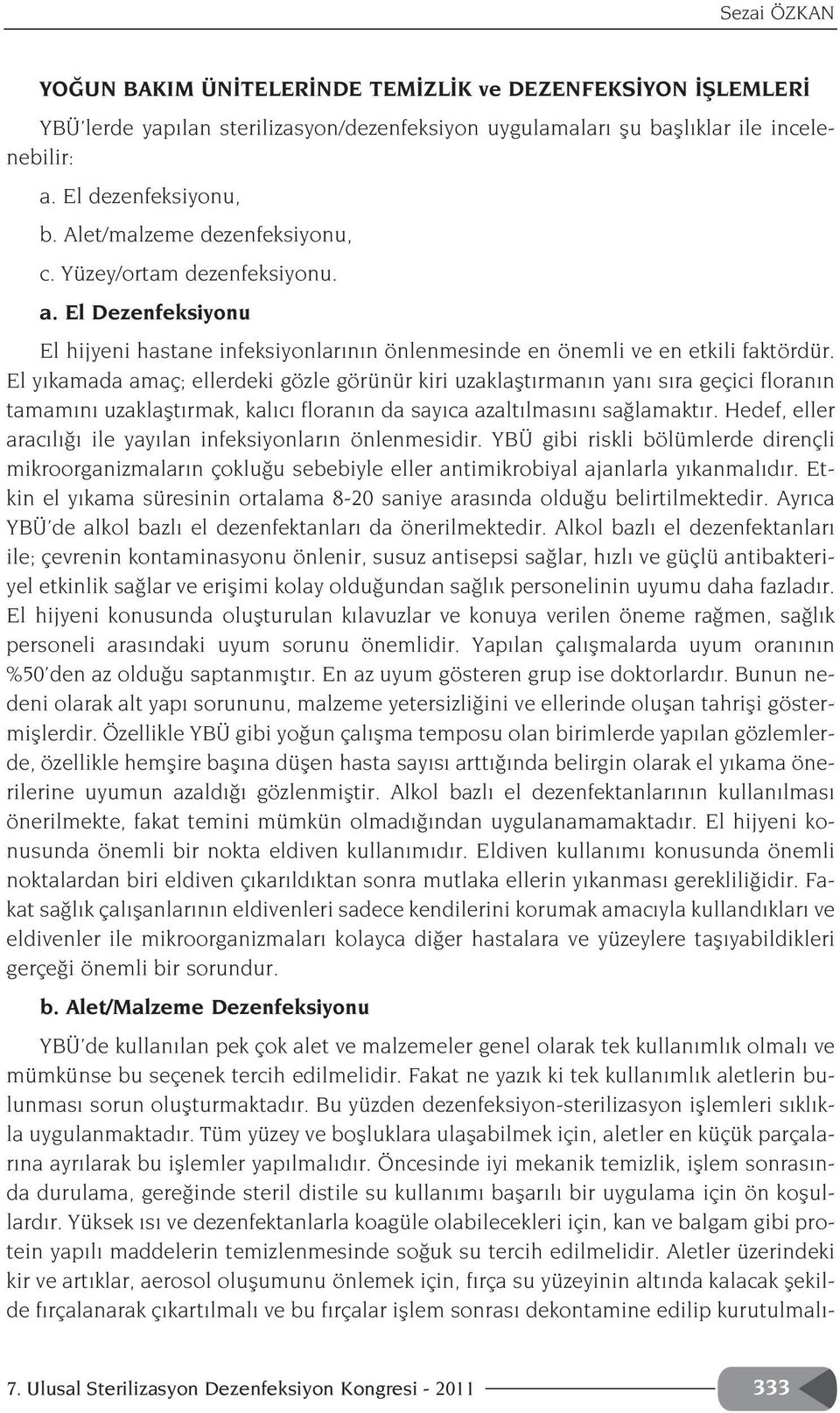 Sezai ÖZKAN

YOĞUN BAKIM ÜNİTELERİNDE TEMİZLİK ve DEZENFEKSİYON İŞLEMLERİ

YBÜ'lerde yapılan sterilizasyon/dezenfeksiyon uygulamaları şu başlıklar ile incelenebilir:

a. El dezenfeksiyonu,

b. Alet/malzeme dezenfeksiyonu,

c. Yüzey/ortam dezenfeksiyonu.

a. El Dezenfeksiyonu

El hijyeni hastane infeksiyonlarının önlenmesinde en önemli ve en etkili faktördür. El yıkamada amaç; ellerdeki gözle görünür kiri uzaklaştırmanın yanı sıra geçici floranın tamamını uzaklaştırmak, kalıcı floranın da sayıca azaltılmasını sağlamaktır. Hedef, eller aracılığı ile yayılan infeksiyonların önlenmesidir. YBÜ gibi riskli bölümlerde dirençli mikroorganizmaların çokluğu sebebiyle eller antimikrobiyal ajanlarla yıkanmalıdır. Etkin el yıkama süresinin ortalama 8-20 saniye arasında olduğu belirtilmektedir. Ayrıca YBÜ'de alkol bazlı el dezenfektanları da önerilmektedir. Alkol bazlı el dezenfektanları ile; çevrenin kontaminasyonu önlenir, susuz antisepsi sağlar, hızlı ve güçlü antibakteriyel etkinlik sağlar ve erişimi kolay olduğundan sağlık personelinin uyumu daha fazladır. El hijyeni konusunda oluşturulan kılavuzlar ve konuya verilen öneme rağmen, sağlık personeli arasındaki uyum sorunu önemlidir. Yapılan çalışmalarda uyum oranının %50'den az olduğu saptanmıştır. En az uyum gösteren grup ise doktorlardır. Bunun nedeni olarak alt yapı sorununu, malzeme yetersizliğini ve ellerinde oluşan tahrişi göstermişlerdir. Özellikle YBÜ gibi yoğun çalışma temposu olan birimlerde yapılan gözlemlerde, özellikle hemşire başına düşen hasta sayısı arttığında belirgin olarak el yıkama önerilerine uyumun azaldığı gözlenmiştir. Alkol bazlı el dezenfektanlarının kullanılması önerilmekte, fakat temini mümkün olmadığından uygulanamamaktadır. El hijyeni konusunda önemli bir nokta eldiven kullanımıdır. Eldiven kullanımı konusunda önemli noktalardan biri eldiven çıkarıldıktan sonra mutlaka ellerin yıkanması gerekliliğidir. Fakat sağlık çalışanlarının eldivenleri sadece kendilerini korumak amacıyla kullandıkları ve eldivenler ile mikroorganizmaları kolayca diğer hastalara ve yüzeylere taşıyabildikleri gerçeği önemli bir sorundur.

b. Alet/Malzeme Dezenfeksiyonu

YBÜ'de kullanılan pek çok alet ve malzemeler genel olarak tek kullanımlık olmalı ve mümkünse bu seçenek tercih edilmelidir. Fakat ne yazık ki tek kullanımlık aletlerin bulunması sorun oluşturmaktadır. Bu yüzden dezenfeksiyon-sterilizasyon işlemleri sıklıkla uygulanmaktadır. Tüm yüzey ve boşluklara ulaşabilmek için, aletler en küçük parçalarına ayrılarak bu işlemler yapılmalıdır. Öncesinde iyi mekanik temizlik, işlem sonrasında durulama, gereğinde steril distile su kullanımı başarılı bir uygulama için ön koşullardır. Yüksek ısı ve dezenfektanlarla koagüle olabilecekleri için, kan ve balgam gibi protein yapılı maddelerin temizlenmesinde soğuk su tercih edilmelidir. Aletler üzerindeki kir ve artıklar, aerosol oluşumunu önlemek için, fırça su yüzeyinin altında kalacak şekilde fırçalanarak çıkartılmalı ve bu fırçalar işlem sonrası dekontamine edilip kurutulmalı-

7. Ulusal Sterilizasyon Dezenfeksiyon Kongresi - 2011

333